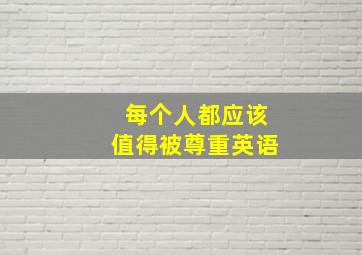 每个人都应该
值得被尊重英语